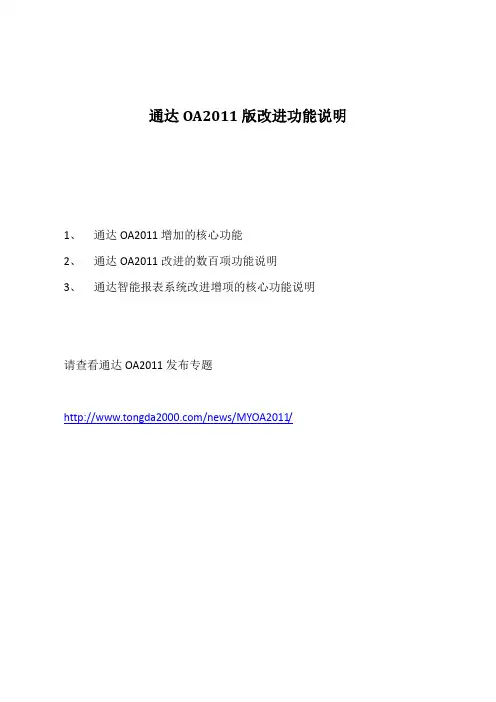 通达 OA2011 版改进功能说明

1、 通达 OA2011 增加的核心功能

2、 通达 OA2011 改进的数百项功能说明

3、 通达智能报表系统改进增项的核心功能说明

请查看通达 OA2011 发布专题

http://www.tongda2000.com/news/MYOA2011/